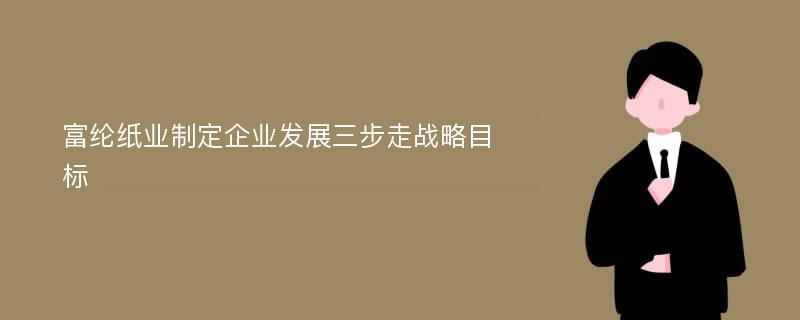 富纶纸业制定企业发展三步走战略目标